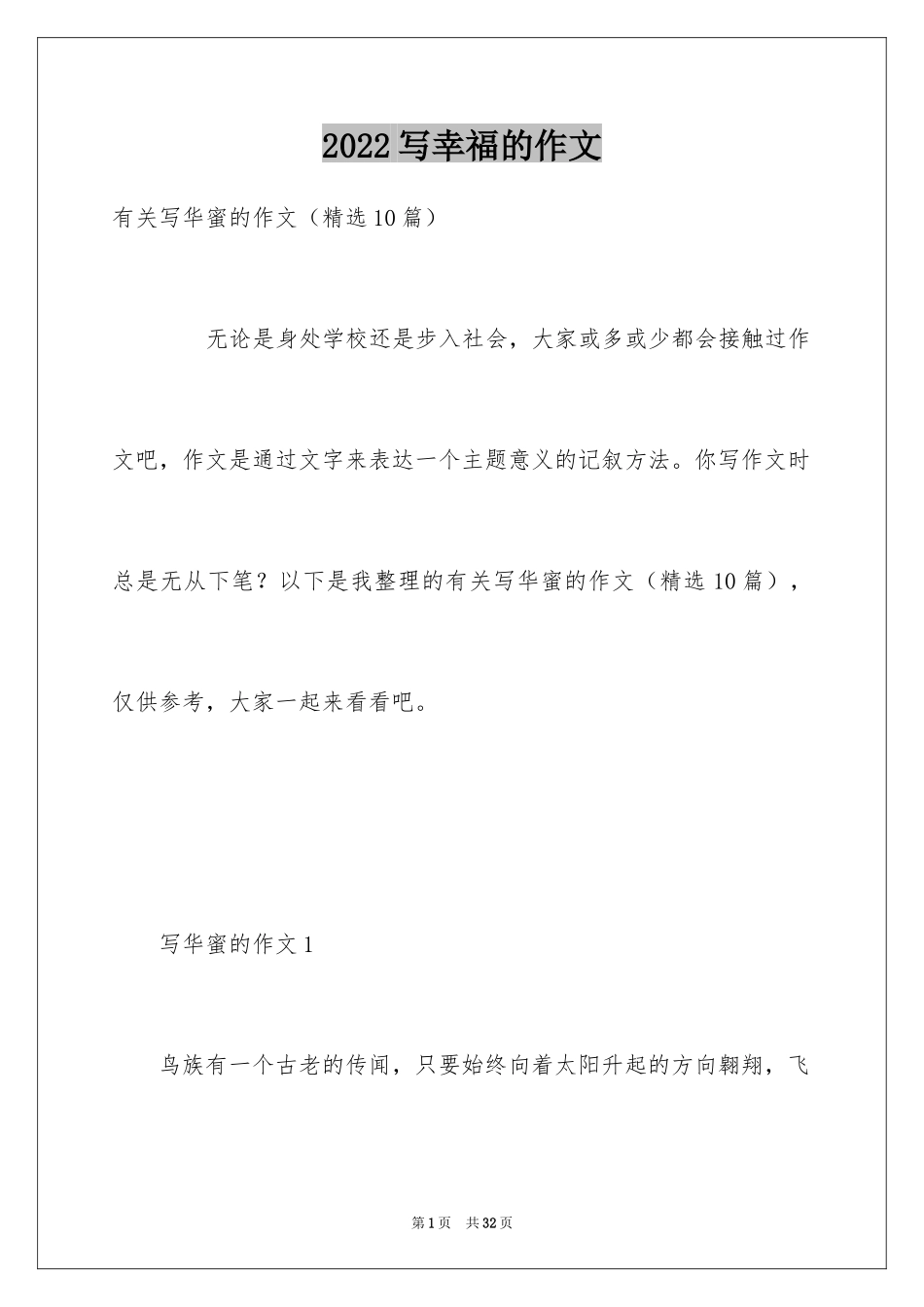 2022写幸福的作文

有关写华蜜的作文（精选10篇）

无论是身处学校还是步入社会，大家或多或少都会接触过作文吧，作文是通过文字来表达一个主题意义的记叙方法。你写作文时总是无从下笔？以下是我整理的有关写华蜜的作文（精选10篇），仅供参考，大家一起来看看吧。

写华蜜的作文1

鸟族有一个古老的传闻，只要始终向着太阳升起的方向翱翔，飞

第1页 共32页